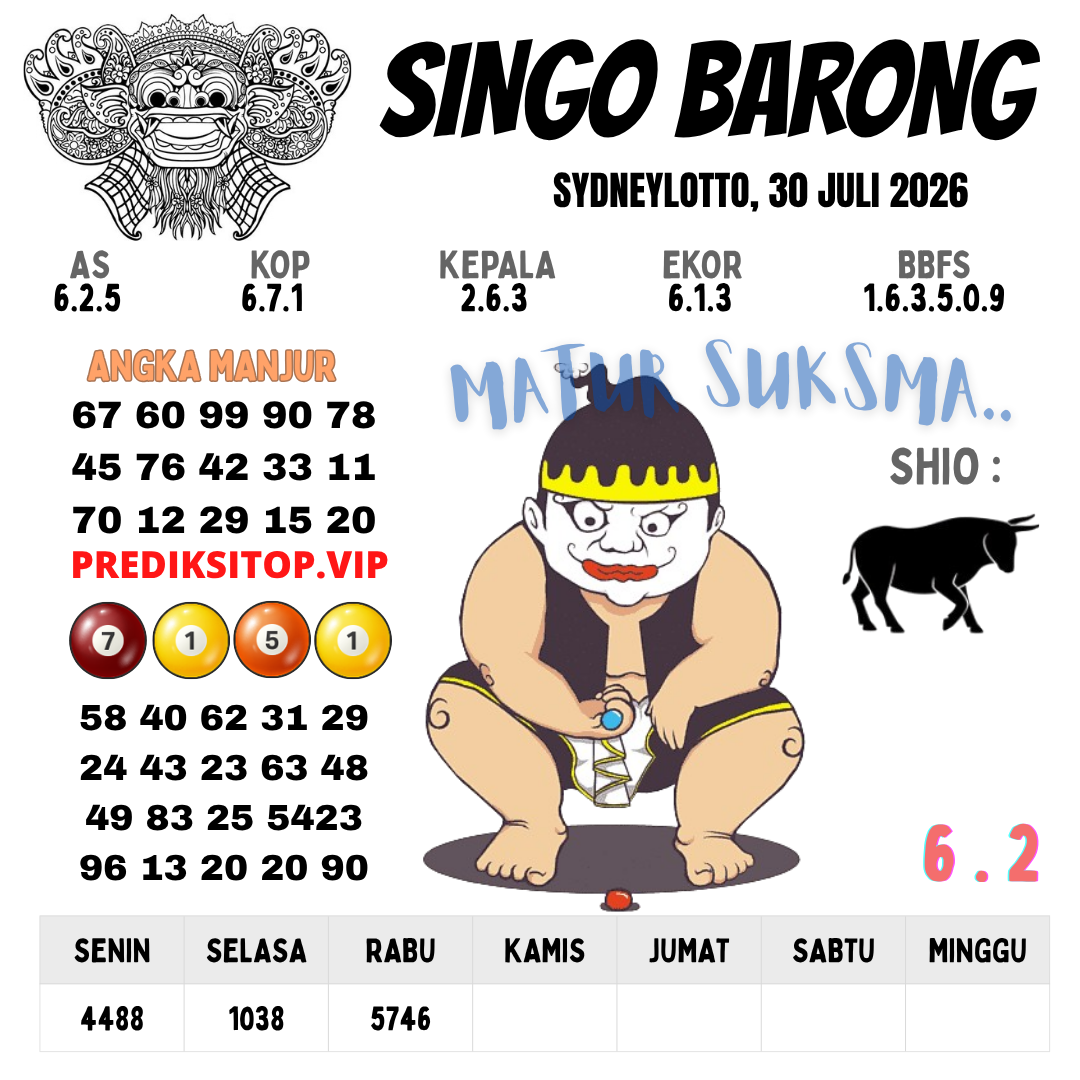 SINGO BARONG

SYDNEYLOTTO, 30 JULI 2026

AS
6.2.5

KOP
6.7.1

KEPALA
2.6.3

EKOR
6.1.3

BBFS
1.6.3.5.0.9

ANGKA MANJUR

67 60 99 90 78
45 76 42 33 11
70 12 29 15 20

PREDIKSITOP.VIP

7 1 5 1

58 40 62 31 29
24 43 23 63 48
49 83 25 5423
96 13 20 20 90

MATUR SUKSMA..

SHIO :

6 . 2

| SENIN | SELASA | RABU | KAMIS | JUMAT | SABTU | MINGGU |
|---|---|---|---|---|---|---|
| 4488 | 1038 | 5746 | | | | |